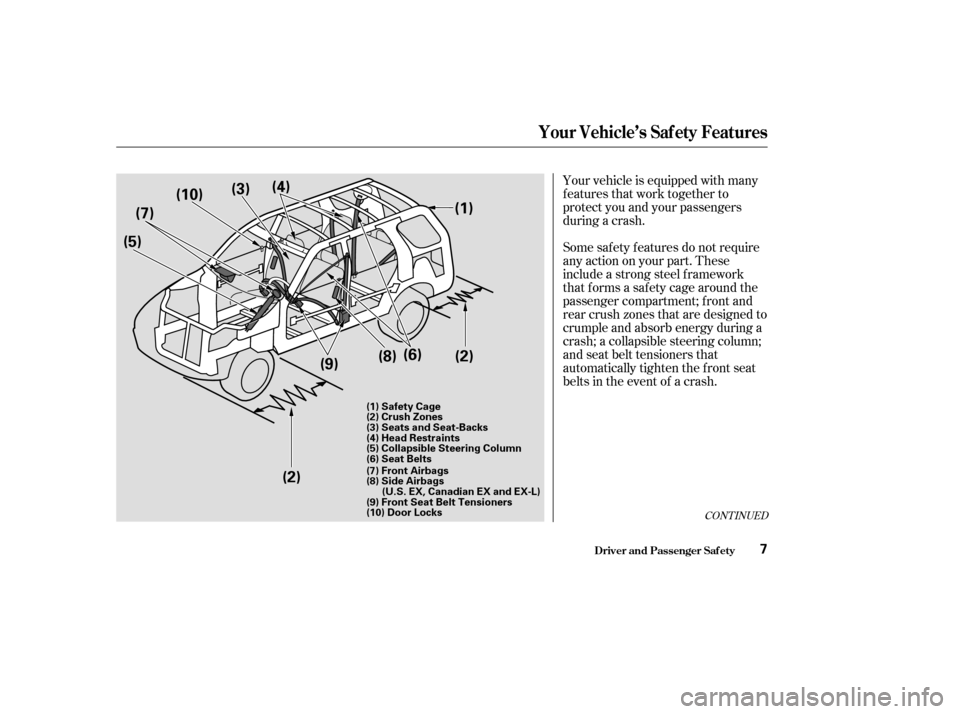 Your Vehicle's Safety Features

(10) (3) (4)
(7)
(1)
(5)
(9) (8) (6) (2)
(2)

(1) Safety Cage
(2) Crush Zones
(3) Seats and Seat-Backs
(4) Head Restraints
(5) Collapsible Steering Column
(6) Seat Belts
(7) Front Airbags
(8) Side Airbags
(U.S. EX, Canadian EX and EX-L)
(9) Front Seat Belt Tensioners
(10) Door Locks

Your vehicle is equipped with many features that work together to protect you and your passengers during a crash.

Some safety features do not require any action on your part. These include a strong steel framework that forms a safety cage around the passenger compartment; front and rear crush zones that are designed to crumple and absorb energy during a crash; a collapsible steering column; and seat belt tensioners that automatically tighten the front seat belts in the event of a crash.

CONTINUED

Driver and Passenger Safety 7

carmanualsonline.info